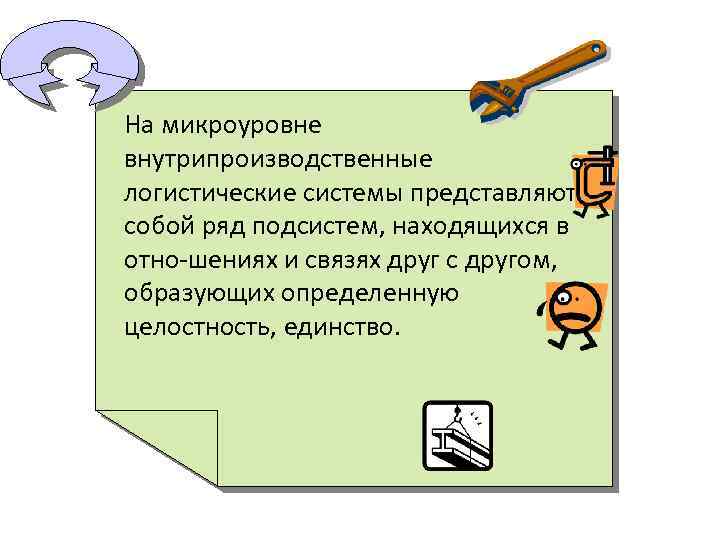 На микроуровне внутрипроизводственные логистические системы представляют собой ряд подсистем, находящихся в отно-шениях и связях друг с другом, образующих определенную целостность, единство.